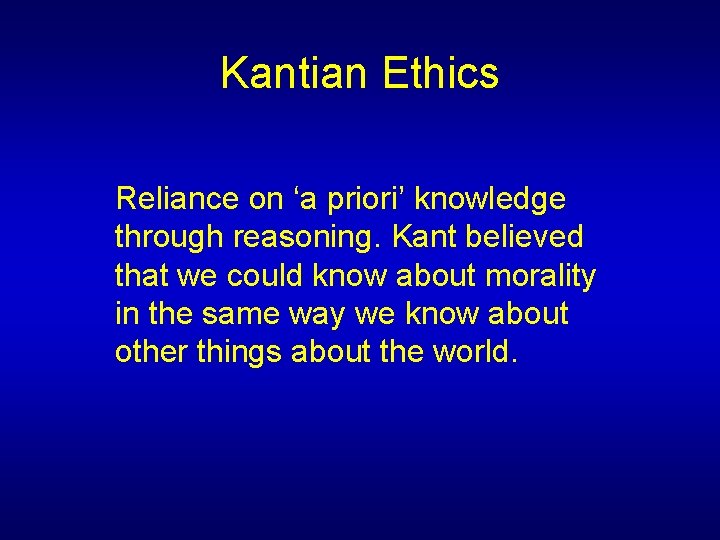 Kantian Ethics

Reliance on ‘a priori’ knowledge through reasoning. Kant believed that we could know about morality in the same way we know about other things about the world.